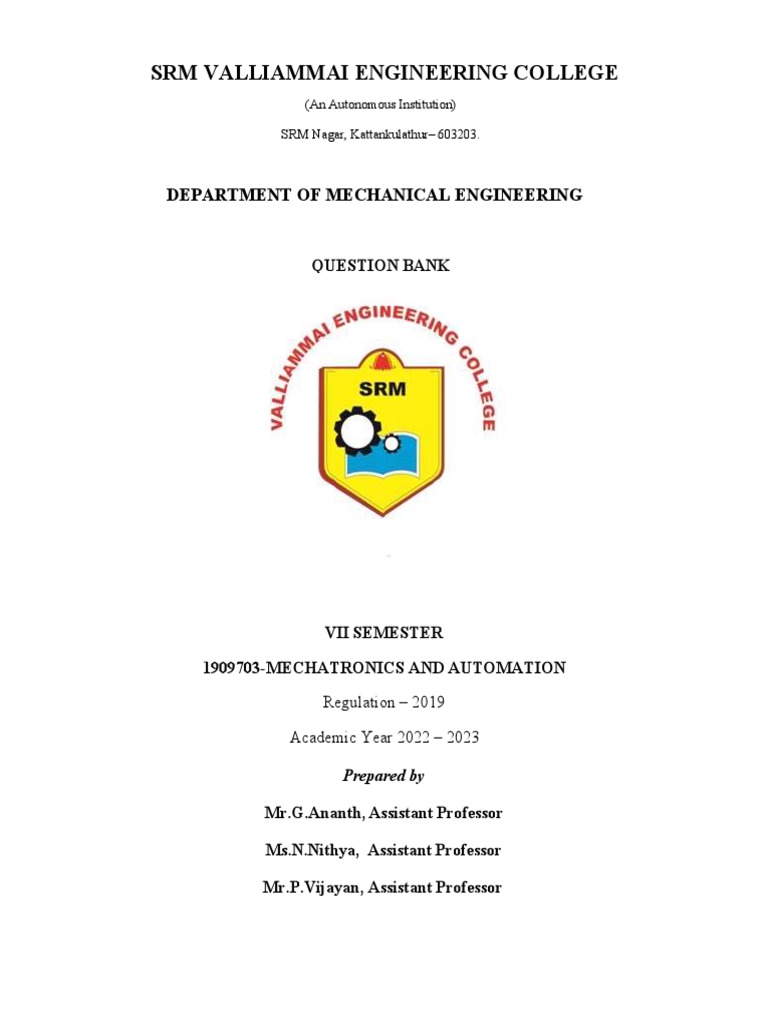 SRM VALLIAMMAI ENGINEERING COLLEGE

(An Autonomous Institution)

SRM Nagar, Kattankulathur– 603203.

DEPARTMENT OF MECHANICAL ENGINEERING

QUESTION BANK

VALLIAMMAI ENGINEERING COLLEGE

SRM

VII SEMESTER

1909703-MECHATRONICS AND AUTOMATION

Regulation – 2019

Academic Year 2022 – 2023

Prepared by

Mr.G.Ananth, Assistant Professor

Ms.N.Nithya, Assistant Professor

Mr.P.Vijayan, Assistant Professor